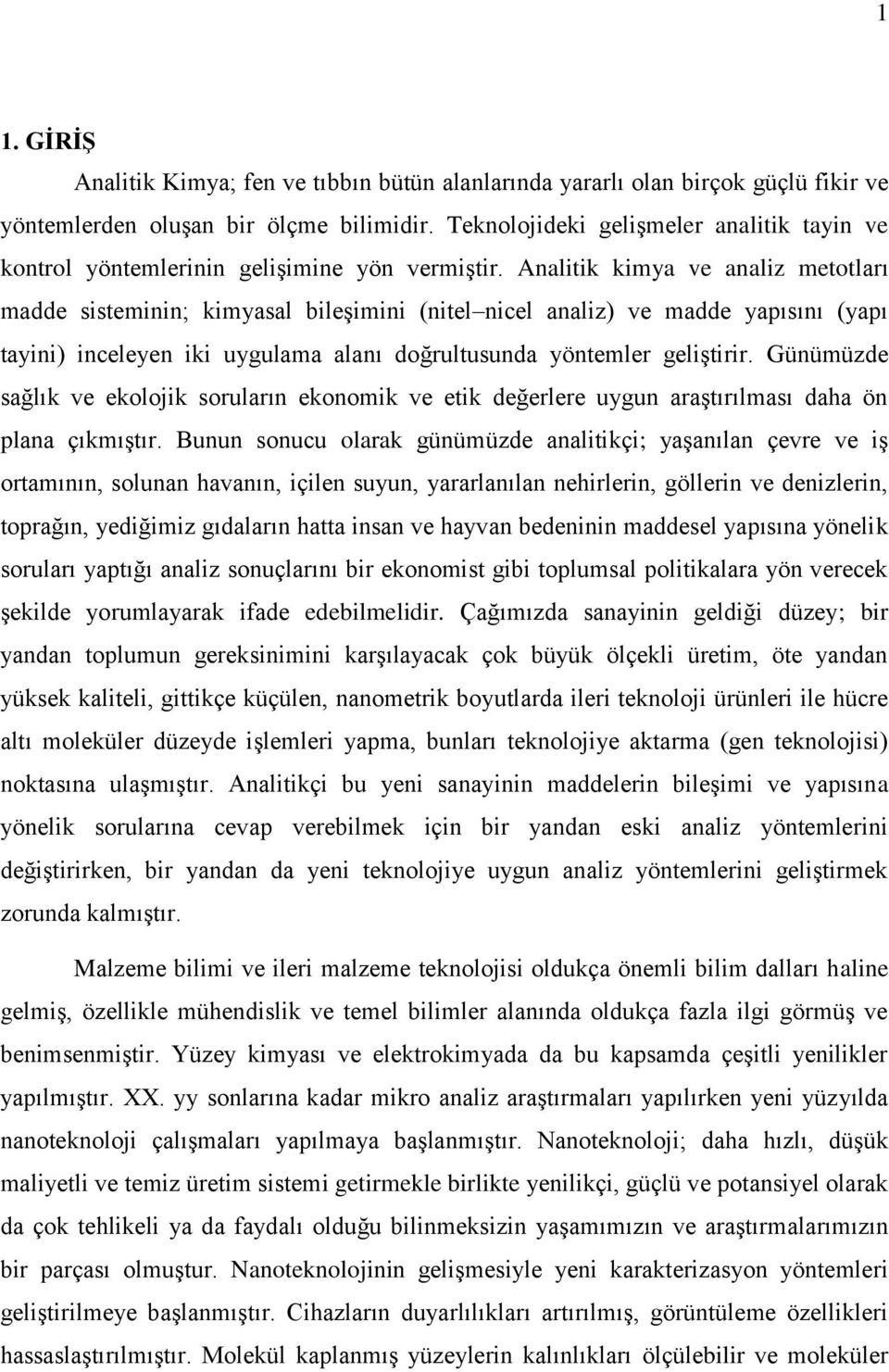 1

1. GİRİŞ

Analitik Kimya; fen ve tıbbın bütün alanlarında yararlı olan birçok güçlü fikir ve yöntemlerden oluşan bir ölçme bilimidir. Teknolojideki gelişmeler analitik tayin ve kontrol yöntemlerinin gelişimine yön vermiştir. Analitik kimya ve analiz metotları madde sisteminin; kimyasal bileşimini (nitel–nicel analiz) ve madde yapısını (yapı tayini) inceleyen iki uygulama alanı doğrultusunda yöntemler geliştirir. Günümüzde sağlık ve ekolojik soruların ekonomik ve etik değerlere uygun araştırılması daha ön plana çıkmıştır. Bunun sonucu olarak günümüzde analitikçi; yaşanılan çevre ve iş ortamının, solunan havanın, içilen suyun, yararlanılan nehirlerin, göllerin ve denizlerin, toprağın, yediğimiz gıdaların hatta insan ve hayvan bedeninin maddesel yapısına yönelik soruları yaptığı analiz sonuçlarını bir ekonomist gibi toplumsal politikalara yön verecek şekilde yorumlayarak ifade edebilmelidir. Çağımızda sanayinin geldiği düzey; bir yandan toplumun gereksinimini karşılayacak çok büyük ölçekli üretim, öte yandan yüksek kaliteli, gittikçe küçülen, nanometrik boyutlarda ileri teknoloji ürünleri ile hücre altı moleküler düzeyde işlemleri yapma, bunları teknolojiye aktarma (gen teknolojisi) noktasına ulaşmıştır. Analitikçi bu yeni sanayinin maddelerin bileşimi ve yapısına yönelik sorularına cevap verebilmek için bir yandan eski analiz yöntemlerini değiştirirken, bir yandan da yeni teknolojiye uygun analiz yöntemlerini geliştirmek zorunda kalmıştır.

Malzeme bilimi ve ileri malzeme teknolojisi oldukça önemli bilim dalları haline gelmiş, özellikle mühendislik ve temel bilimler alanında oldukça fazla ilgi görmüş ve benimsenmiştir. Yüzey kimyası ve elektrokimyada da bu kapsamda çeşitli yenilikler yapılmıştır. XX. yy sonlarına kadar mikro analiz araştırmaları yapılırken yeni yüzyılda nanoteknoloji çalışmaları yapılmaya başlanmıştır. Nanoteknoloji; daha hızlı, düşük maliyetli ve temiz üretim sistemi getirmekle birlikte yenilikçi, güçlü ve potansiyel olarak da çok tehlikeli ya da faydalı olduğu bilinmeksizin yaşamımızın ve araştırmalarımızın bir parçası olmuştur. Nanoteknolojinin gelişmesiyle yeni karakterizasyon yöntemleri geliştirilmeye başlanmıştır. Cihazların duyarlılıkları artırılmış, görüntüleme özellikleri hassaslaştırılmıştır. Molekül kaplanmış yüzeylerin kalınlıkları ölçülebilir ve moleküler